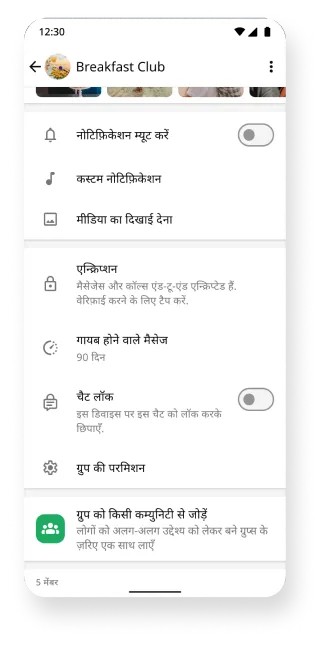 12:30

Breakfast Club

नोटिफ़िकेशन म्यूट करें

कस्टम नोटिफ़िकेशन

मीडिया का दिखाई देना

एन्क्रिप्शन
मैसेजेस और कॉल्स एंड-टू-एंड एन्क्रिप्टेड हैं. वेरिफ़ाई करने के लिए टैप करें.

गायब होने वाले मैसेज
90 दिन

चैट लॉक
इस डिवाइस पर इस चैट को लॉक करके छिपाएँ.

ग्रुप की परमिशन

ग्रुप को किसी कम्युनिटी से जोड़ें
लोगों को अलग-अलग उद्देश्य को लेकर बने ग्रुप्स के ज़रिए एक साथ लाएँ

5 मेंबर